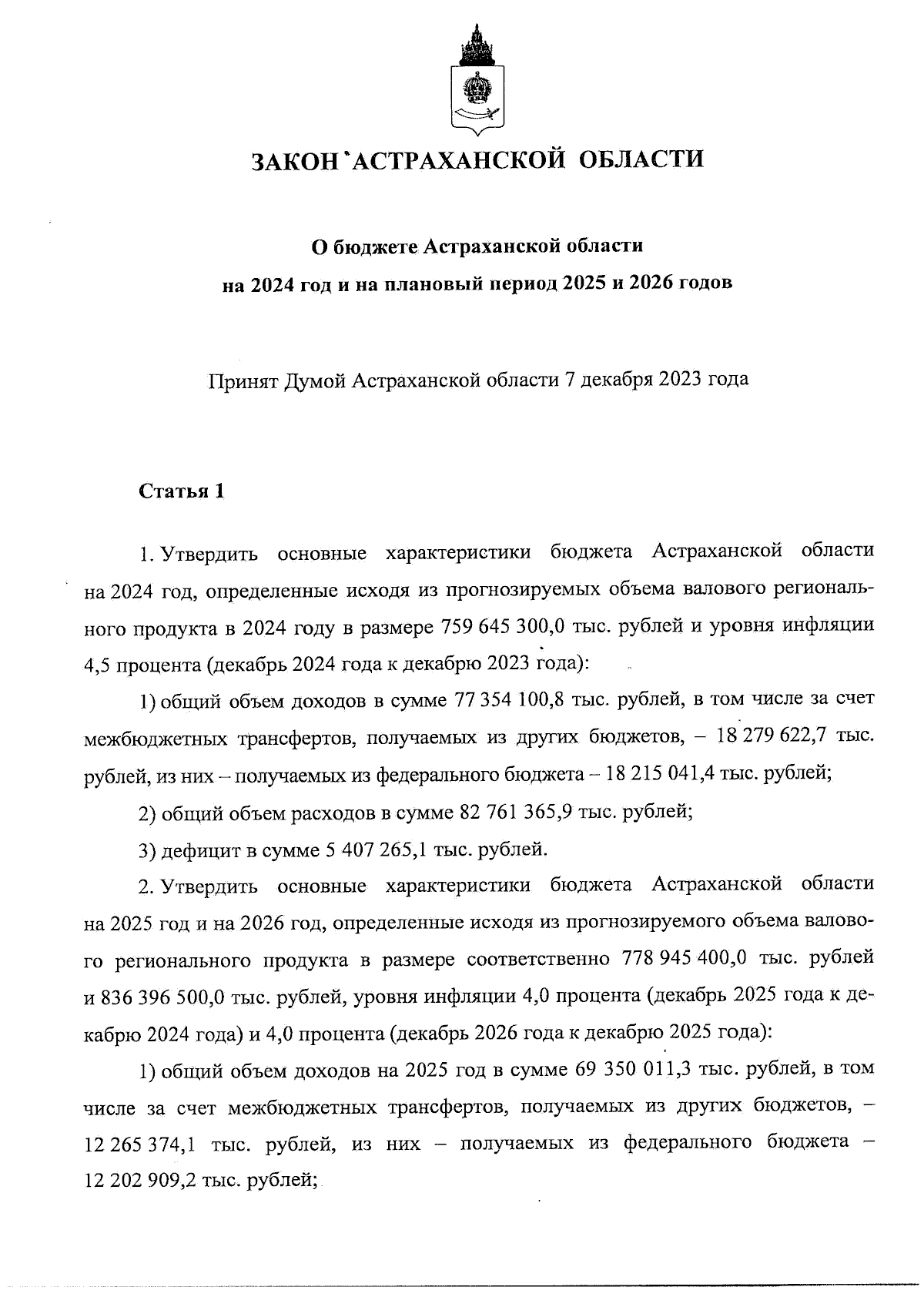 ЗАКОН АСТРАХАНСКОЙ ОБЛАСТИ

О бюджете Астраханской области
на 2024 год и на плановый период 2025 и 2026 годов

Принят Думой Астраханской области 7 декабря 2023 года

Статья 1

1. Утвердить основные характеристики бюджета Астраханской области на 2024 год, определенные исходя из прогнозируемых объема валового регионального продукта в 2024 году в размере 759 645 300,0 тыс. рублей и уровня инфляции 4,5 процента (декабрь 2024 года к декабрю 2023 года):

1) общий объем доходов в сумме 77 354 100,8 тыс. рублей, в том числе за счет межбюджетных трансфертов, получаемых из других бюджетов, – 18 279 622,7 тыс. рублей, из них – получаемых из федерального бюджета – 18 215 041,4 тыс. рублей;

2) общий объем расходов в сумме 82 761 365,9 тыс. рублей;

3) дефицит в сумме 5 407 265,1 тыс. рублей.

2. Утвердить основные характеристики бюджета Астраханской области на 2025 год и на 2026 год, определенные исходя из прогнозируемого объема валового регионального продукта в размере соответственно 778 945 400,0 тыс. рублей и 836 396 500,0 тыс. рублей, уровня инфляции 4,0 процента (декабрь 2025 года к декабрю 2024 года) и 4,0 процента (декабрь 2026 года к декабрю 2025 года):

1) общий объем доходов на 2025 год в сумме 69 350 011,3 тыс. рублей, в том числе за счет межбюджетных трансфертов, получаемых из других бюджетов, – 12 265 374,1 тыс. рублей, из них – получаемых из федерального бюджета – 12 202 909,2 тыс. рублей;